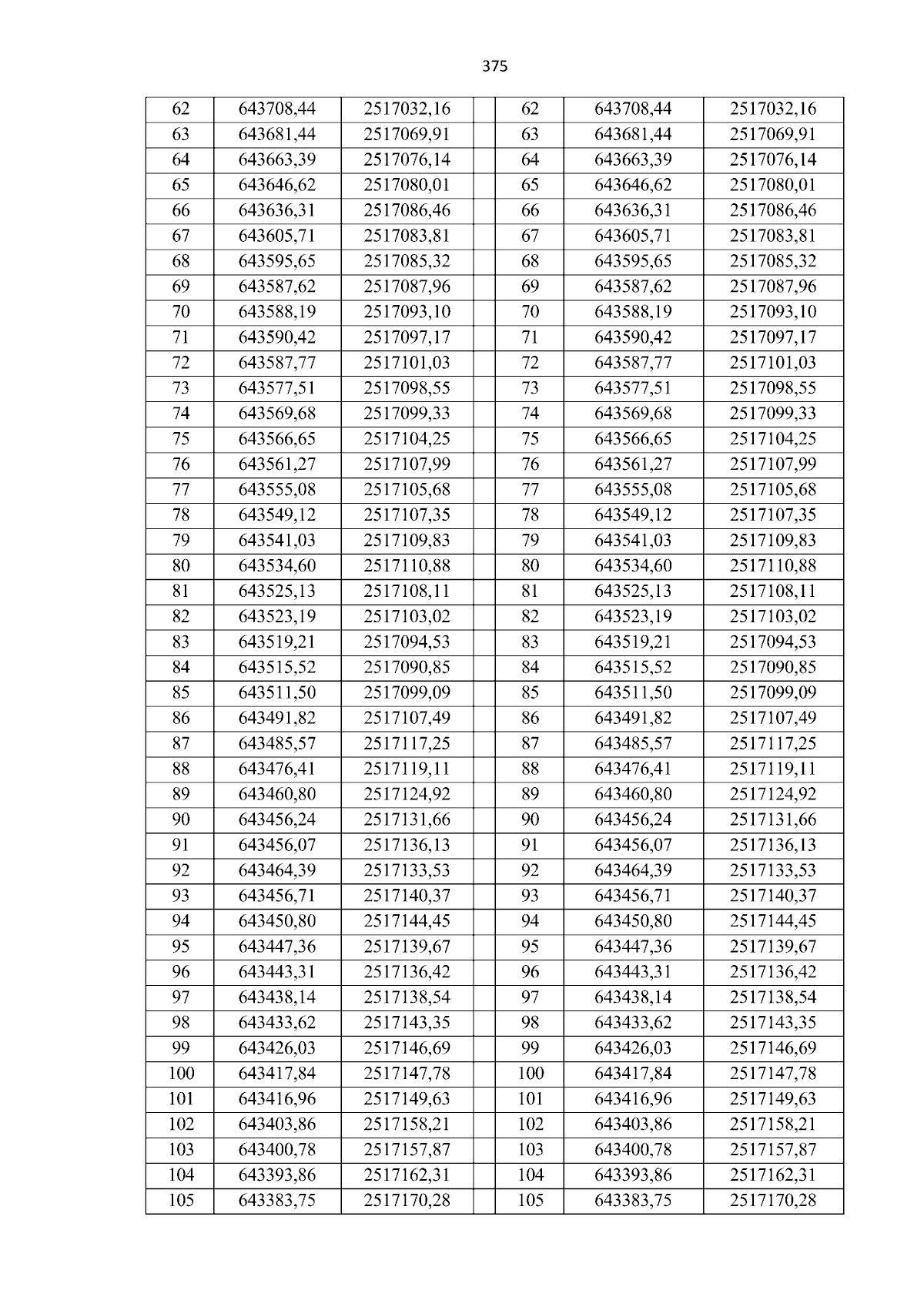 375

| 62 | 643708,44 | 2517032,16 |  | 62 | 643708,44 | 2517032,16 |
|---|---|---|---|---|---|---|
| 63 | 643681,44 | 2517069,91 |  | 63 | 643681,44 | 2517069,91 |
| 64 | 643663,39 | 2517076,14 |  | 64 | 643663,39 | 2517076,14 |
| 65 | 643646,62 | 2517080,01 |  | 65 | 643646,62 | 2517080,01 |
| 66 | 643636,31 | 2517086,46 |  | 66 | 643636,31 | 2517086,46 |
| 67 | 643605,71 | 2517083,81 |  | 67 | 643605,71 | 2517083,81 |
| 68 | 643595,65 | 2517085,32 |  | 68 | 643595,65 | 2517085,32 |
| 69 | 643587,62 | 2517087,96 |  | 69 | 643587,62 | 2517087,96 |
| 70 | 643588,19 | 2517093,10 |  | 70 | 643588,19 | 2517093,10 |
| 71 | 643590,42 | 2517097,17 |  | 71 | 643590,42 | 2517097,17 |
| 72 | 643587,77 | 2517101,03 |  | 72 | 643587,77 | 2517101,03 |
| 73 | 643577,51 | 2517098,55 |  | 73 | 643577,51 | 2517098,55 |
| 74 | 643569,68 | 2517099,33 |  | 74 | 643569,68 | 2517099,33 |
| 75 | 643566,65 | 2517104,25 |  | 75 | 643566,65 | 2517104,25 |
| 76 | 643561,27 | 2517107,99 |  | 76 | 643561,27 | 2517107,99 |
| 77 | 643555,08 | 2517105,68 |  | 77 | 643555,08 | 2517105,68 |
| 78 | 643549,12 | 2517107,35 |  | 78 | 643549,12 | 2517107,35 |
| 79 | 643541,03 | 2517109,83 |  | 79 | 643541,03 | 2517109,83 |
| 80 | 643534,60 | 2517110,88 |  | 80 | 643534,60 | 2517110,88 |
| 81 | 643525,13 | 2517108,11 |  | 81 | 643525,13 | 2517108,11 |
| 82 | 643523,19 | 2517103,02 |  | 82 | 643523,19 | 2517103,02 |
| 83 | 643519,21 | 2517094,53 |  | 83 | 643519,21 | 2517094,53 |
| 84 | 643515,52 | 2517090,85 |  | 84 | 643515,52 | 2517090,85 |
| 85 | 643511,50 | 2517099,09 |  | 85 | 643511,50 | 2517099,09 |
| 86 | 643491,82 | 2517107,49 |  | 86 | 643491,82 | 2517107,49 |
| 87 | 643485,57 | 2517117,25 |  | 87 | 643485,57 | 2517117,25 |
| 88 | 643476,41 | 2517119,11 |  | 88 | 643476,41 | 2517119,11 |
| 89 | 643460,80 | 2517124,92 |  | 89 | 643460,80 | 2517124,92 |
| 90 | 643456,24 | 2517131,66 |  | 90 | 643456,24 | 2517131,66 |
| 91 | 643456,07 | 2517136,13 |  | 91 | 643456,07 | 2517136,13 |
| 92 | 643464,39 | 2517133,53 |  | 92 | 643464,39 | 2517133,53 |
| 93 | 643456,71 | 2517140,37 |  | 93 | 643456,71 | 2517140,37 |
| 94 | 643450,80 | 2517144,45 |  | 94 | 643450,80 | 2517144,45 |
| 95 | 643447,36 | 2517139,67 |  | 95 | 643447,36 | 2517139,67 |
| 96 | 643443,31 | 2517136,42 |  | 96 | 643443,31 | 2517136,42 |
| 97 | 643438,14 | 2517138,54 |  | 97 | 643438,14 | 2517138,54 |
| 98 | 643433,62 | 2517143,35 |  | 98 | 643433,62 | 2517143,35 |
| 99 | 643426,03 | 2517146,69 |  | 99 | 643426,03 | 2517146,69 |
| 100 | 643417,84 | 2517147,78 |  | 100 | 643417,84 | 2517147,78 |
| 101 | 643416,96 | 2517149,63 |  | 101 | 643416,96 | 2517149,63 |
| 102 | 643403,86 | 2517158,21 |  | 102 | 643403,86 | 2517158,21 |
| 103 | 643400,78 | 2517157,87 |  | 103 | 643400,78 | 2517157,87 |
| 104 | 643393,86 | 2517162,31 |  | 104 | 643393,86 | 2517162,31 |
| 105 | 643383,75 | 2517170,28 |  | 105 | 643383,75 | 2517170,28 |